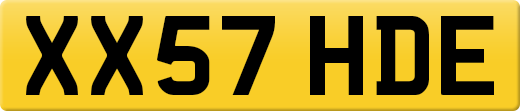 XX57 HDE